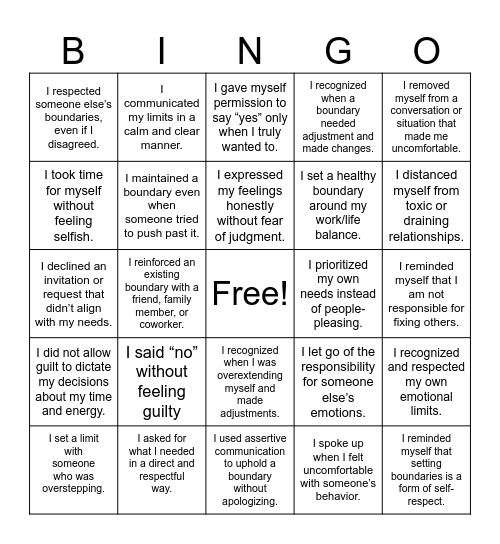 | B | I | N | G | O |
|---|---|---|---|---|
| I respected someone else's boundaries, even if I disagreed. | I communicated my limits in a calm and clear manner. | I gave myself permission to say "yes" only when I truly wanted to. | I recognized when a boundary needed adjustment and made changes. | I removed myself from a conversation or situation that made me uncomfortable. |
| I took time for myself without feeling selfish. | I maintained a boundary even when someone tried to push past it. | I expressed my feelings honestly without fear of judgment. | I set a healthy boundary around my work/life balance. | I distanced myself from toxic or draining relationships. |
| I declined an invitation or request that didn't align with my needs. | I reinforced an existing boundary with a friend, family member, or coworker. | Free! | I prioritized my own needs instead of people-pleasing. | I reminded myself that I am not responsible for fixing others. |
| I did not allow guilt to dictate my decisions about my time and energy. | I said "no" without feeling guilty | I recognized when I was overextending myself and made adjustments. | I let go of the responsibility for someone else's emotions. | I recognized and respected my own emotional limits. |
| I set a limit with someone who was overstepping. | I asked for what I needed in a direct and respectful way. | I used assertive communication to uphold a boundary without apologizing. | I spoke up when I felt uncomfortable with someone's behavior. | I reminded myself that setting boundaries is a form of self-respect. |